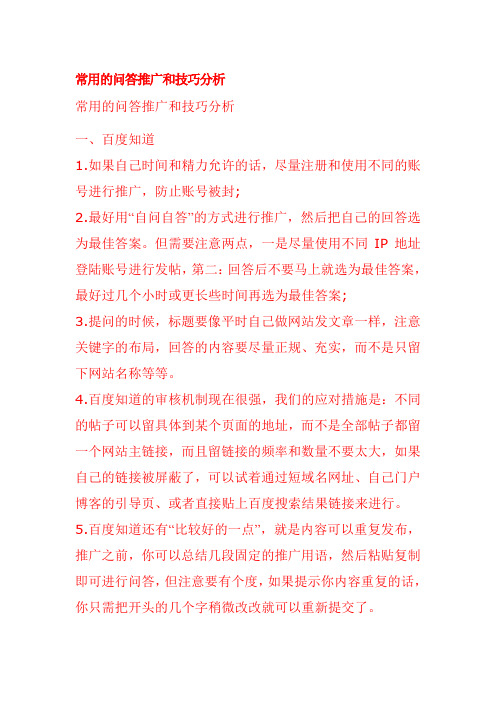 常用的问答推广和技巧分析

常用的问答推广和技巧分析

一、百度知道

1.如果自己时间和精力允许的话，尽量注册和使用不同的账号进行推广，防止账号被封；

2.最好用“自问自答”的方式进行推广，然后把自己的回答选为最佳答案。但需要注意两点，一是尽量使用不同 IP 地址登陆账号进行发帖，第二：回答后不要马上就选为最佳答案，最好过几个小时或更长些时间再选为最佳答案；

3.提问的时候，标题要像平时自己做网站发文章一样，注意关键字的布局，回答的内容要尽量正规、充实，而不是只留下网站名称等等。

4.百度知道的审核机制现在很强，我们的应对措施是：不同的帖子可以留具体到某个页面的地址，而不是全部帖子都留一个网站主链接，而且留链接的频率和数量不要太大，如果自己的链接被屏蔽了，可以试着通过短域名网址、自己门户博客的引导页、或者直接贴上百度搜索结果链接来进行。

5.百度知道还有“比较好的一点”，就是内容可以重复发布，推广之前，你可以总结几段固定的推广用语，然后粘贴复制即可进行问答，但注意要有个度，如果提示你内容重复的话，你只需把开头的几个字稍微改改就可以重新提交了。